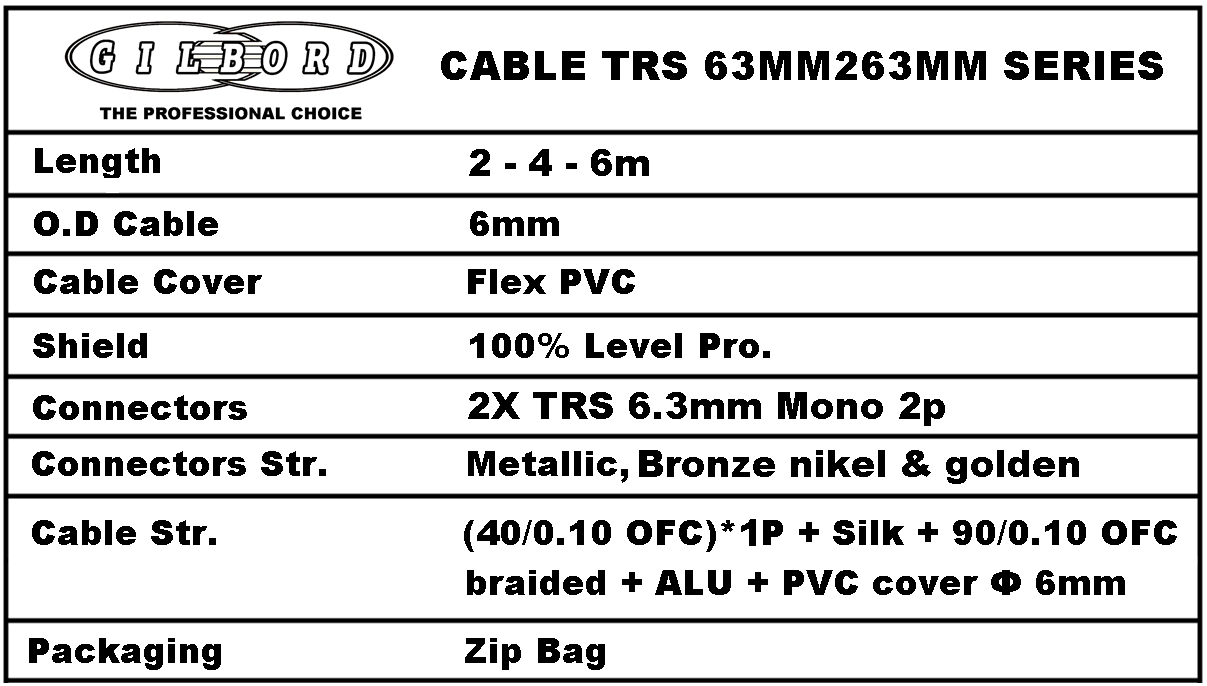 GILBORD
THE PROFESSIONAL CHOICE

CABLE TRS 63MM263MM SERIES

| Length | 2 - 4 - 6m |
|---|---|
| O.D Cable | 6mm |
| Cable Cover | Flex PVC |
| Shield | 100% Level Pro. |
| Connectors | 2X TRS 6.3mm Mono 2p |
| Connectors Str. | Metallic, Bronze nikel & golden |
| Cable Str. | (40/0.10 OFC)*1P + Silk + 90/0.10 OFC braided + ALU + PVC cover Φ 6mm |
| Packaging | Zip Bag |